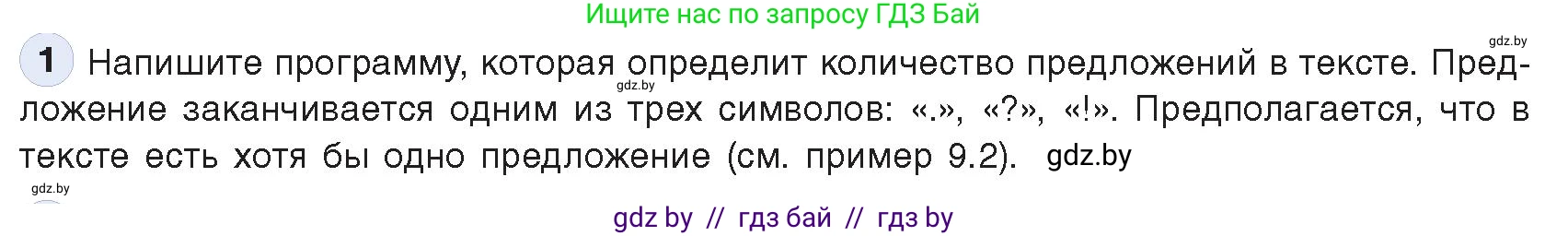 Ищите нас по запросу ГДЗ Бай

gdz.by

1 Напишите программу, которая определит количество предложений в тексте. Предложение заканчивается одним из трех символов: «.», «?», «!». Предполагается, что в тексте есть хотя бы одно предложение (см. пример 9.2). gdz.by

gdz.by

gdz.by

gdz by // гдз бай // гдз by